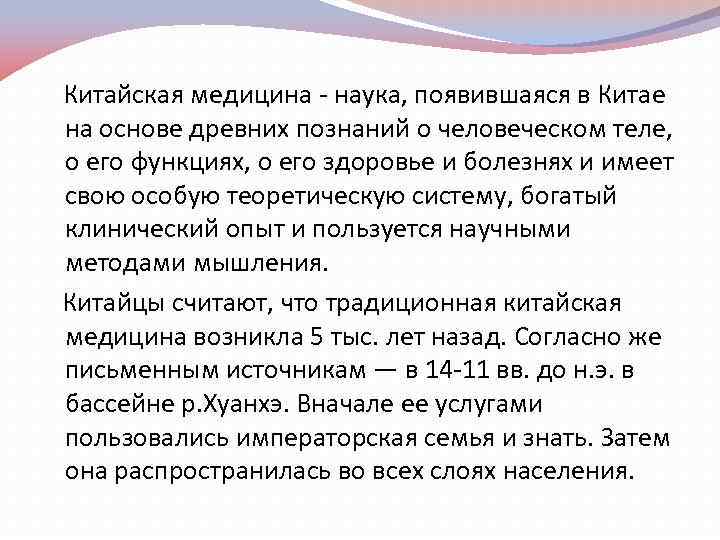 Китайская медицина - наука, появившаяся в Китае на основе древних познаний о человеческом теле, о его функциях, о его здоровье и болезнях и имеет свою особую теоретическую систему, богатый клинический опыт и пользуется научными методами мышления.

Китайцы считают, что традиционная китайская медицина возникла 5 тыс. лет назад. Согласно же письменным источникам — в 14-11 вв. до н.э. в бассейне р.Хуанхэ. Вначале ее услугами пользовались императорская семья и знать. Затем она распространилась во всех слоях населения.